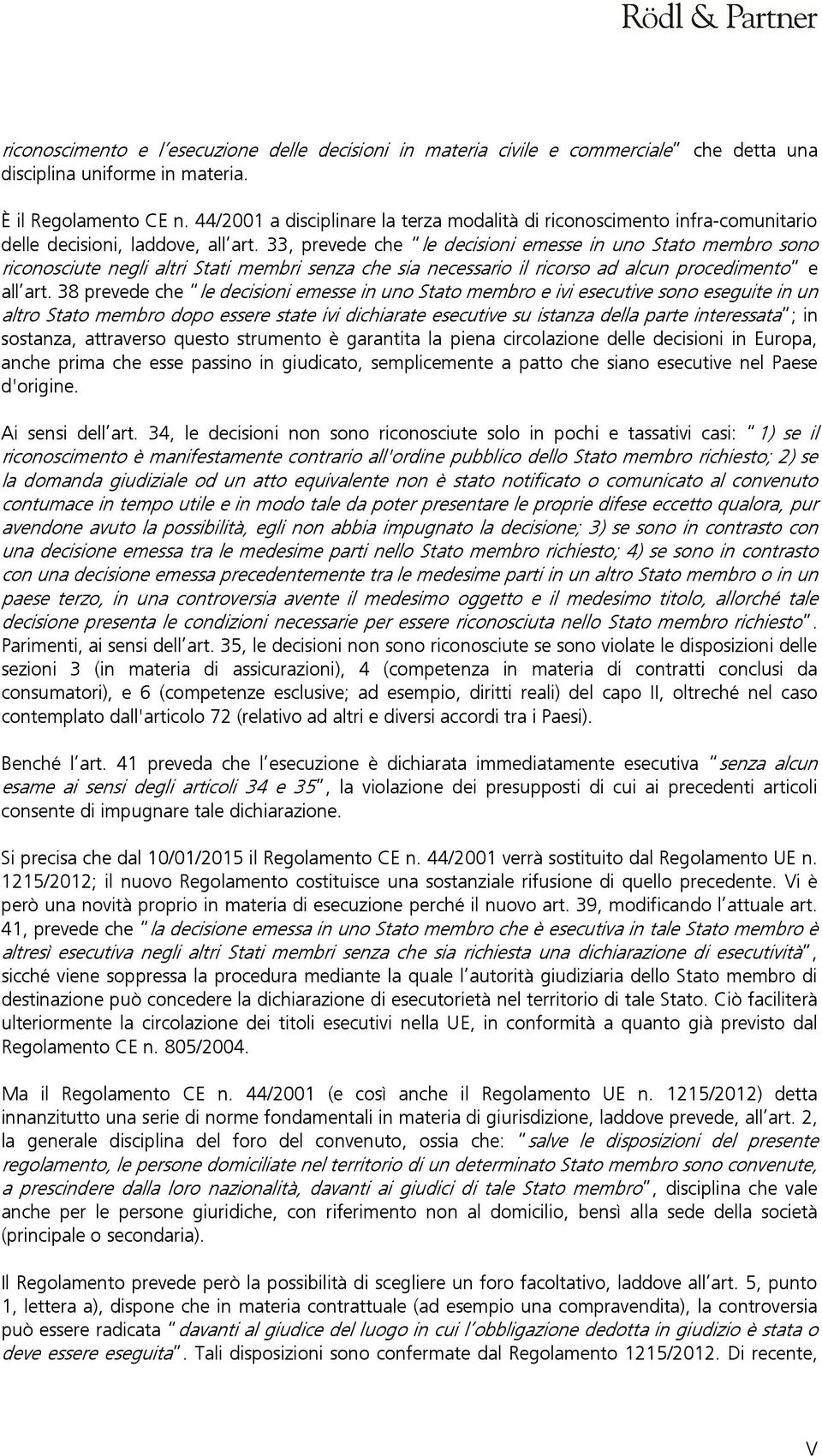 Rödl & Partner

riconoscimento e l'esecuzione delle decisioni in materia civile e commerciale" che detta una disciplina uniforme in materia.

È il Regolamento CE n. 44/2001 a disciplinare la terza modalità di riconoscimento infra-comunitario delle decisioni, laddove, all'art. 33, prevede che "le decisioni emesse in uno Stato membro sono riconosciute negli altri Stati membri senza che sia necessario il ricorso ad alcun procedimento" e all'art. 38 prevede che "le decisioni emesse in uno Stato membro e ivi esecutive sono eseguite in un altro Stato membro dopo essere state ivi dichiarate esecutive su istanza della parte interessata"; in sostanza, attraverso questo strumento è garantita la piena circolazione delle decisioni in Europa, anche prima che esse passino in giudicato, semplicemente a patto che siano esecutive nel Paese d'origine.

Ai sensi dell'art. 34, le decisioni non sono riconosciute solo in pochi e tassativi casi: "1) se il riconoscimento è manifestamente contrario all'ordine pubblico dello Stato membro richiesto; 2) se la domanda giudiziale od un atto equivalente non è stato notificato o comunicato al convenuto contumace in tempo utile e in modo tale da poter presentare le proprie difese eccetto qualora, pur avendone avuto la possibilità, egli non abbia impugnato la decisione; 3) se sono in contrasto con una decisione emessa tra le medesime parti nello Stato membro richiesto; 4) se sono in contrasto con una decisione emessa precedentemente tra le medesime parti in un altro Stato membro o in un paese terzo, in una controversia avente il medesimo oggetto e il medesimo titolo, allorché tale decisione presenta le condizioni necessarie per essere riconosciuta nello Stato membro richiesto". Parimenti, ai sensi dell'art. 35, le decisioni non sono riconosciute se sono violate le disposizioni delle sezioni 3 (in materia di assicurazioni), 4 (competenza in materia di contratti conclusi da consumatori), e 6 (competenze esclusive; ad esempio, diritti reali) del capo II, oltreché nel caso contemplato dall'articolo 72 (relativo ad altri e diversi accordi tra i Paesi).

Benché l'art. 41 preveda che l'esecuzione è dichiarata immediatamente esecutiva "senza alcun esame ai sensi degli articoli 34 e 35", la violazione dei presupposti di cui ai precedenti articoli consente di impugnare tale dichiarazione.

Si precisa che dal 10/01/2015 il Regolamento CE n. 44/2001 verrà sostituito dal Regolamento UE n. 1215/2012; il nuovo Regolamento costituisce una sostanziale rifusione di quello precedente. Vi è però una novità proprio in materia di esecuzione perché il nuovo art. 39, modificando l'attuale art. 41, prevede che "la decisione emessa in uno Stato membro che è esecutiva in tale Stato membro è altresì esecutiva negli altri Stati membri senza che sia richiesta una dichiarazione di esecutività", sicché viene soppressa la procedura mediante la quale l'autorità giudiziaria dello Stato membro di destinazione può concedere la dichiarazione di esecutorietà nel territorio di tale Stato. Ciò faciliterà ulteriormente la circolazione dei titoli esecutivi nella UE, in conformità a quanto già previsto dal Regolamento CE n. 805/2004.

Ma il Regolamento CE n. 44/2001 (e così anche il Regolamento UE n. 1215/2012) detta innanzitutto una serie di norme fondamentali in materia di giurisdizione, laddove prevede, all'art. 2, la generale disciplina del foro del convenuto, ossia che: "salve le disposizioni del presente regolamento, le persone domiciliate nel territorio di un determinato Stato membro sono convenute, a prescindere dalla loro nazionalità, davanti ai giudici di tale Stato membro", disciplina che vale anche per le persone giuridiche, con riferimento non al domicilio, bensì alla sede della società (principale o secondaria).

Il Regolamento prevede però la possibilità di scegliere un foro facoltativo, laddove all'art. 5, punto 1, lettera a), dispone che in materia contrattuale (ad esempio una compravendita), la controversia può essere radicata "davanti al giudice del luogo in cui l'obbligazione dedotta in giudizio è stata o deve essere eseguita". Tali disposizioni sono confermate dal Regolamento 1215/2012. Di recente,

V